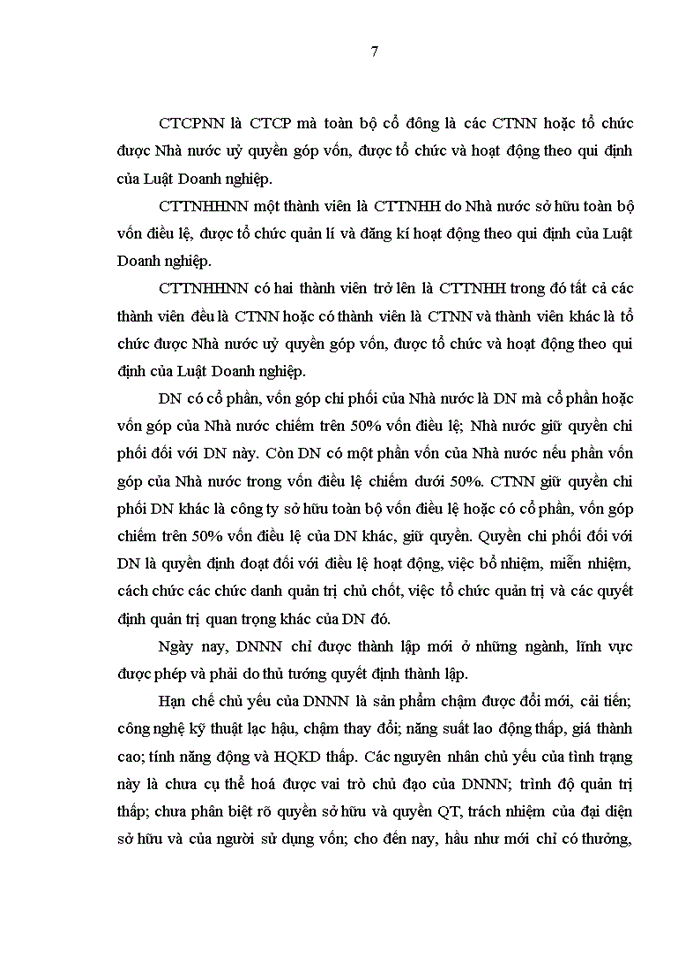 7

CTCPNN là CTCP mà toàn bộ cổ đông là các CTNN hoặc tổ chức được Nhà nước uỷ quyền góp vốn, được tổ chức và hoạt động theo qui định của Luật Doanh nghiệp.

CTTNHHNN một thành viên là CTTNHH do Nhà nước sở hữu toàn bộ vốn điều lệ, được tổ chức quản lí và đăng kí hoạt động theo qui định của Luật Doanh nghiệp.

CTTNHHNN có hai thành viên trở lên là CTTNHH trong đó tất cả các thành viên đều là CTNN hoặc có thành viên là CTNN và thành viên khác là tổ chức được Nhà nước uỷ quyền góp vốn, được tổ chức và hoạt động theo qui định của Luật Doanh nghiệp.

DN có cổ phần, vốn góp chi phối của Nhà nước là DN mà cổ phần hoặc vốn góp của Nhà nước chiếm trên 50% vốn điều lệ; Nhà nước giữ quyền chi phối đối với DN này. Còn DN có một phần vốn của Nhà nước nếu phần vốn góp của Nhà nước trong vốn điều lệ chiếm dưới 50%. CTNN giữ quyền chi phối DN khác là công ty sở hữu toàn bộ vốn điều lệ hoặc có cổ phần, vốn góp chiếm trên 50% vốn điều lệ của DN khác, giữ quyền. Quyền chi phối đối với DN là quyền định đoạt đối với điều lệ hoạt động, việc bổ nhiệm, miễn nhiệm, cách chức các chức danh quản trị chủ chốt, việc tổ chức quản trị và các quyết định quản trị quan trọng khác của DN đó.

Ngày nay, DNNN chỉ được thành lập mới ở những ngành, lĩnh vực được phép và phải do thủ tướng quyết định thành lập.

Hạn chế chủ yếu của DNNN là sản phẩm chậm được đổi mới, cải tiến; công nghệ kỹ thuật lạc hậu, chậm thay đổi; năng suất lao động thấp, giá thành cao; tính năng động và HQKD thấp. Các nguyên nhân chủ yếu của tình trạng này là chưa cụ thể hoá được vai trò chủ đạo của DNNN; trình độ quản trị thấp; chưa phân biệt rõ quyền sở hữu và quyền QT, trách nhiệm của đại diện sở hữu và của người sử dụng vốn; cho đến nay, hầu như mới chỉ có thưởng,